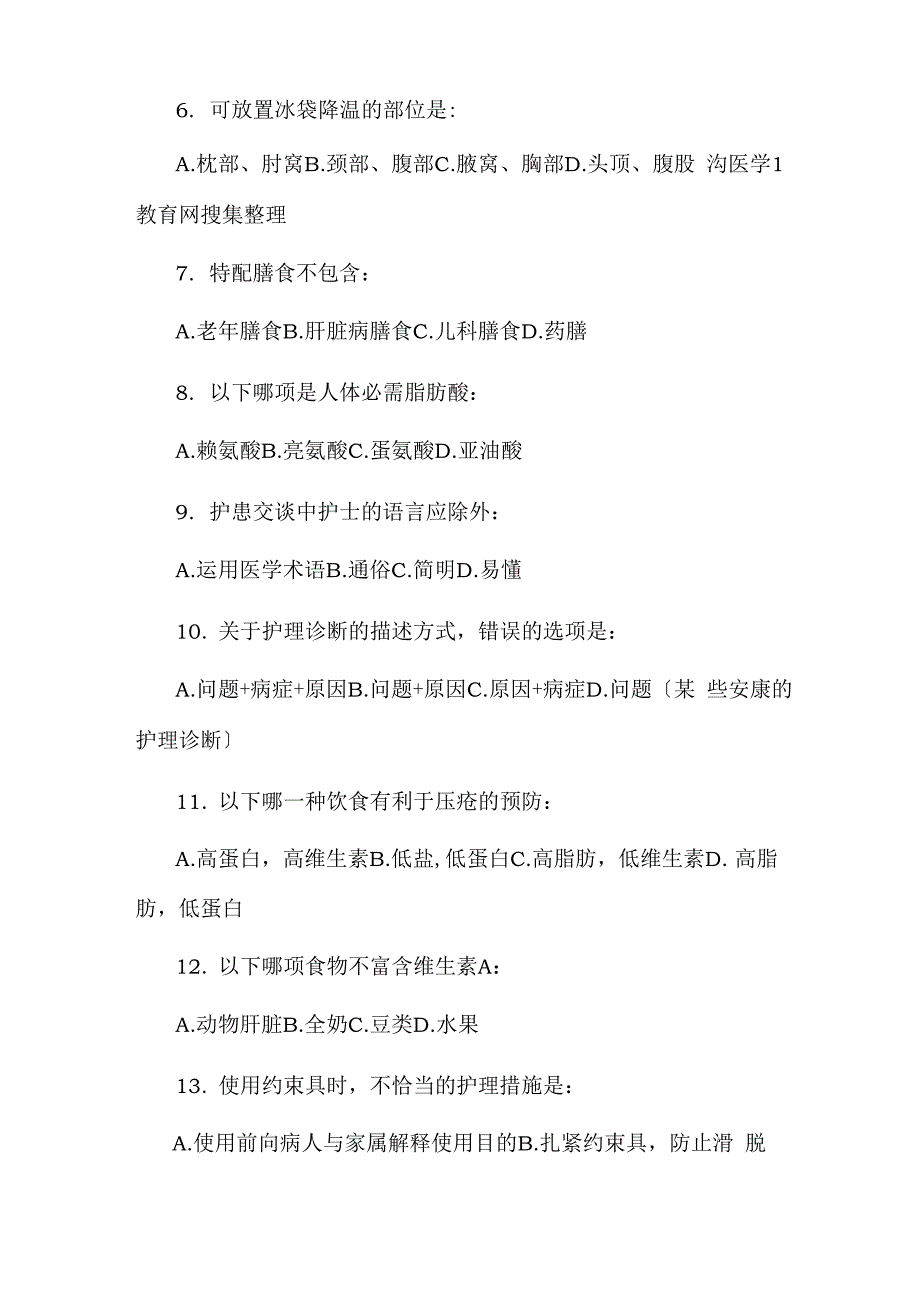 6. 可放置冰袋降温的部位是:

A.枕部、肘窝B.颈部、腹部C.腋窝、胸部D.头顶、腹股 沟医学1教育网搜集整理

7. 特配膳食不包含：

A.老年膳食B.肝脏病膳食C.儿科膳食D.药膳

8. 以下哪项是人体必需脂肪酸：

A.赖氨酸B.亮氨酸C.蛋氨酸D.亚油酸

9. 护患交谈中护士的语言应除外：

A.运用医学术语B.通俗C.简明D.易懂

10. 关于护理诊断的描述方式，错误的选项是：

A.问题+病症+原因B.问题+原因C.原因+病症D.问题〔某 些安康的护理诊断〕

11. 以下哪一种饮食有利于压疮的预防：

A.高蛋白，高维生素B.低盐,低蛋白C.高脂肪，低维生素D. 高脂肪，低蛋白

12. 以下哪项食物不富含维生素A：

A.动物肝脏B.全奶C.豆类D.水果

13. 使用约束具时，不恰当的护理措施是：

A.使用前向病人与家属解释使用目的B.扎紧约束具，防止滑 脱